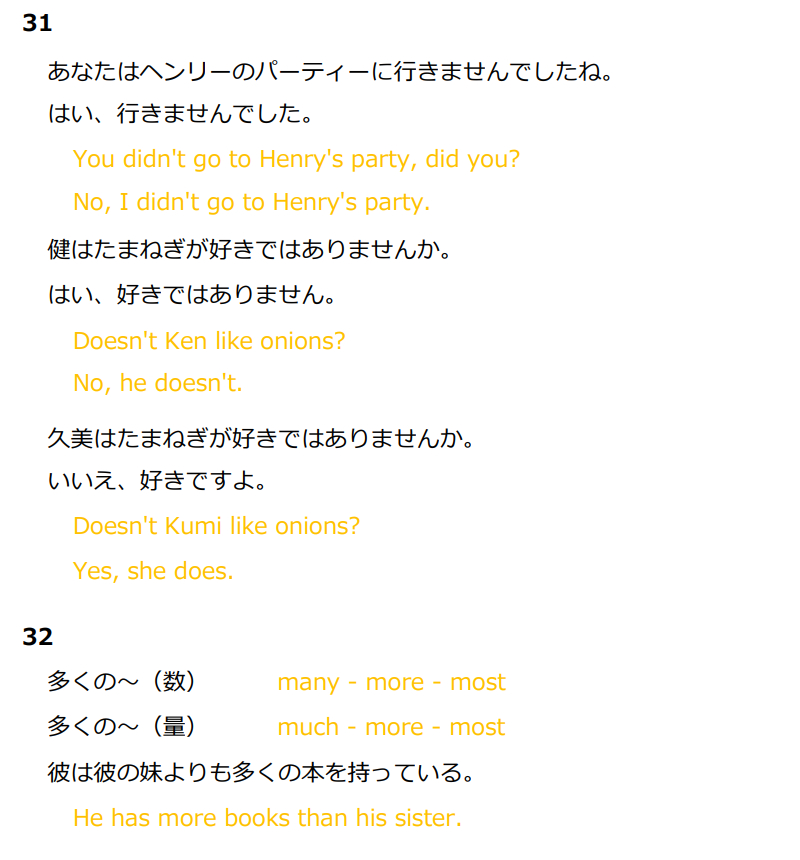 31

あなたはヘンリーのパーティーに行きませんでしたね。

はい、行きませんでした。

You didn't go to Henry's party, did you?

No, I didn't go to Henry's party.

健はたまねぎが好きではありませんか。

はい、好きではありません。

Doesn't Ken like onions?

No, he doesn't.

久美はたまねぎが好きではありませんか。

いいえ、好きですよ。

Doesn't Kumi like onions?

Yes, she does.

32

多くの～（数）　many - more - most

多くの～（量）　much - more - most

彼は彼の妹よりも多くの本を持っている。

He has more books than his sister.